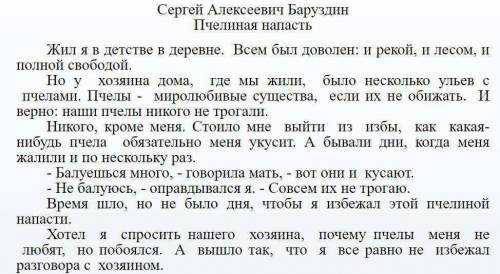 Сергей Алексеевич Баруздин
Пчелиная напасть

Жил я в детстве в деревне. Всем был доволен: и рекой, и лесом, и полной свободой.

Но у хозяина дома, где мы жили, было несколько ульев с пчелами. Пчелы - миролюбивые существа, если их не обижать. И верно: наши пчелы никого не трогали.

Никого, кроме меня. Стоило мне выйти из избы, как какая-нибудь пчела обязательно меня укусит. А бывали дни, когда меня жалили и по нескольку раз.

- Балуешься много, - говорила мать, - вот они и кусают.

- Не балуюсь, - оправдывался я. - Совсем их не трогаю.

Время шло, но не было дня, чтобы я избежал этой пчелиной напасти.

Хотел я спросить нашего хозяина, почему пчелы меня не любят, но побоялся. А вышло так, что я все равно не избежал разговора с хозяином.